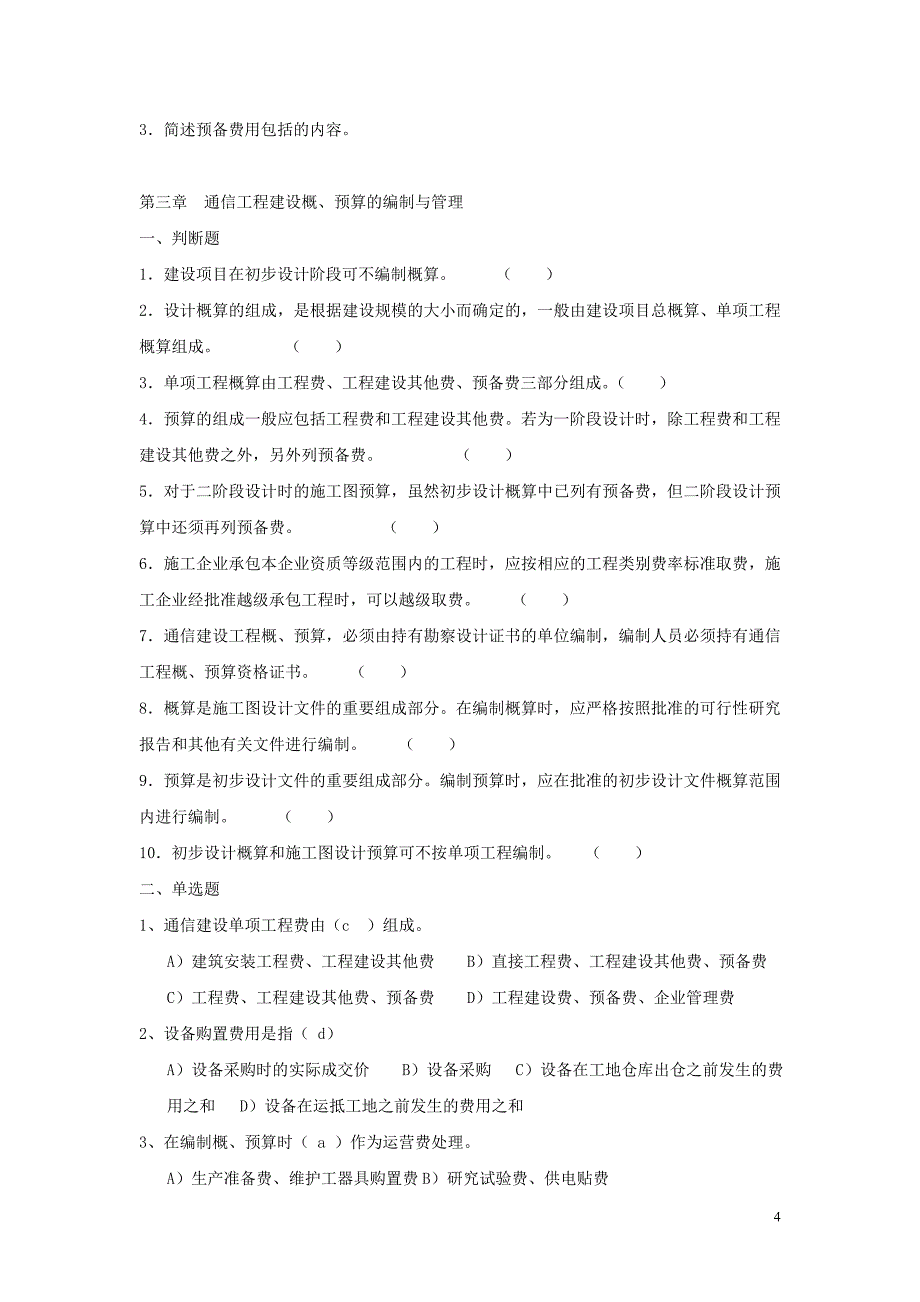 3．简述预备费用包括的内容。

第三章　通信工程建设概、预算的编制与管理

一、判断题

1．建设项目在初步设计阶段可不编制概算。　　（　　）

2．设计概算的组成，是根据建设规模的大小而确定的，一般由建设项目总概算、单项工程概算组成。　　（　　）

3．单项工程概算由工程费、工程建设其他费、预备费三部分组成。（　　）

4．预算的组成一般应包括工程费和工程建设其他费。若为一阶段设计时，除工程费和工程建设其他费之外，另外列预备费。　　（　　）

5．对于二阶段设计时的施工图预算，虽然初步设计概算中已列有预备费，但二阶段设计预算中还须再列预备费。　　（　　）

6．施工企业承包本企业资质等级范围内的工程时，应按相应的工程类别费率标准取费，施工企业经批准越级承包工程时，可以越级取费。　　（　　）

7．通信建设工程概、预算，必须由持有勘察设计证书的单位编制，编制人员必须持有通信工程概、预算资格证书。　　（　　）

8．概算是施工图设计文件的重要组成部分。在编制概算时，应严格按照批准的可行性研究报告和其他有关文件进行编制。　　（　　）

9．预算是初步设计文件的重要组成部分。编制预算时，应在批准的初步设计文件概算范围内进行编制。　　（　　）

10．初步设计概算和施工图设计预算可不按单项工程编制。　　（　　）

二、单选题

1、通信建设单项工程费由（c　）组成。

A）建筑安装工程费、工程建设其他费　　B）直接工程费、工程建设其他费、预备费

C）工程费、工程建设其他费、预备费　　D）工程建设费、预备费、企业管理费

2、设备购置费用是指（ d）

A）设备采购时的实际成交价　　B）设备采购　C）设备在工地仓库出仓之前发生的费用之和　　D）设备在运抵工地之前发生的费用之和

3、在编制概、预算时（ a ）作为运营费处理。

A）生产准备费、维护工器具购置费 B）研究试验费、供电贴费

4